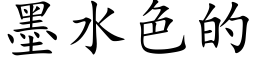 墨水色的